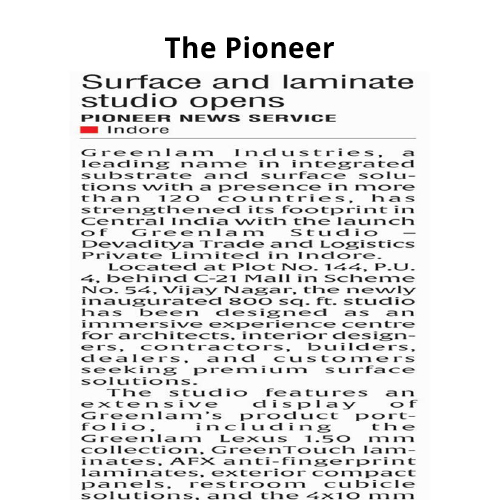 The Pioneer

Surface and laminate studio opens

PIONEER NEWS SERVICE
Indore

Greenlam Industries, a leading name in integrated substrate and surface solutions with a presence in more than 120 countries, has strengthened its footprint in Central India with the launch of Greenlam Studio – Devaditya Trade and Logistics Private Limited in Indore.

Located at Plot No. 144, P.U. 4, behind C-21 Mall in Scheme No. 54, Vijay Nagar, the newly inaugurated 800 sq. ft. studio has been designed as an immersive experience centre for architects, interior designers, contractors, builders, dealers, and customers seeking premium surface solutions.

The studio features an extensive display of Greenlam's product portfolio, including the Greenlam Lexus 1.50 mm collection, GreenTouch laminates, AFX anti-fingerprint laminates, exterior compact panels, restroom cubicle solutions, and the 4x10 mm